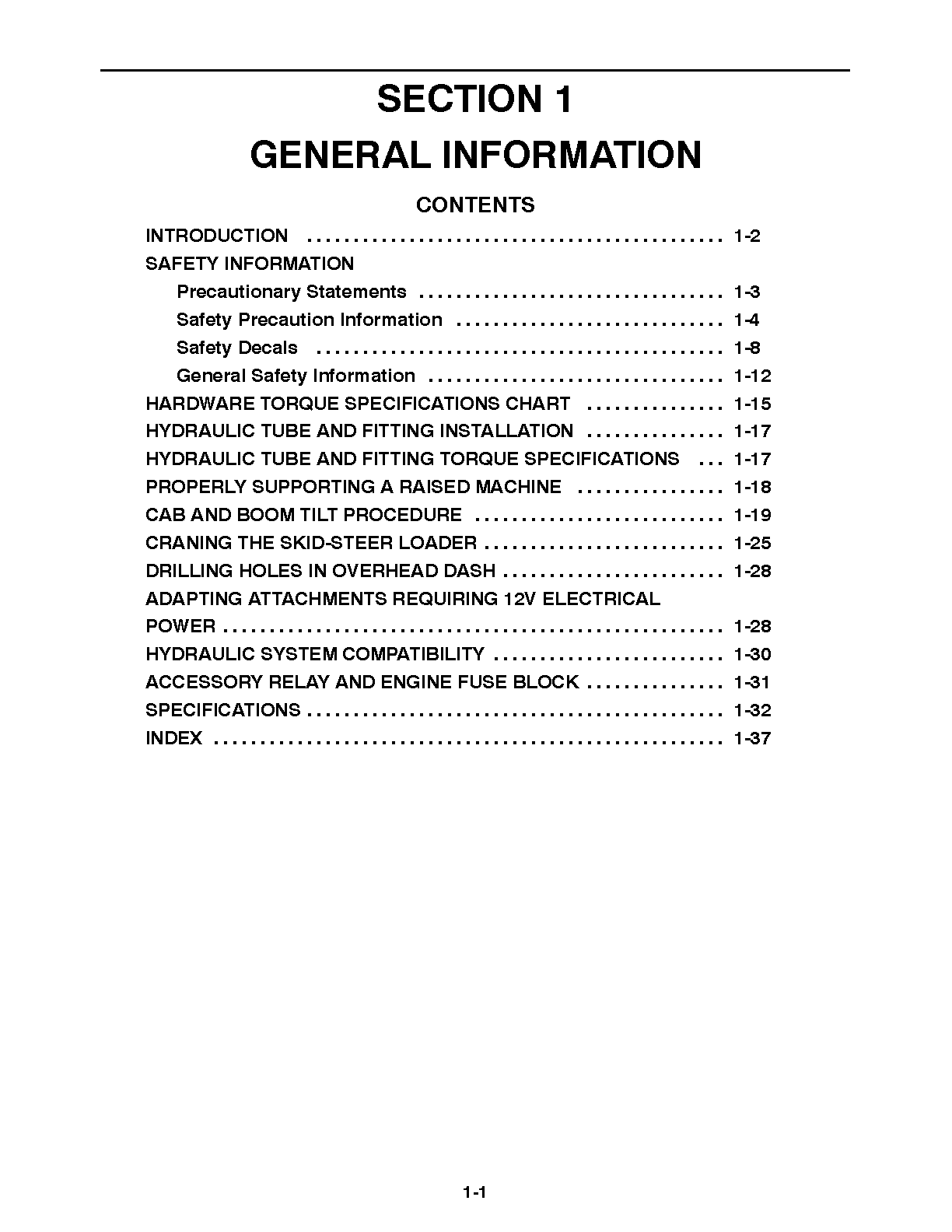 SECTION 1

GENERAL INFORMATION

CONTENTS

INTRODUCTION 1-2
SAFETY INFORMATION
Precautionary Statements 1-3
Safety Precaution Information 1-4
Safety Decals 1-8
General Safety Information 1-12
HARDWARE TORQUE SPECIFICATIONS CHART 1-15
HYDRAULIC TUBE AND FITTING INSTALLATION 1-17
HYDRAULIC TUBE AND FITTING TORQUE SPECIFICATIONS 1-17
PROPERLY SUPPORTING A RAISED MACHINE 1-18
CAB AND BOOM TILT PROCEDURE 1-19
CRANING THE SKID-STEER LOADER 1-25
DRILLING HOLES IN OVERHEAD DASH 1-28
ADAPTING ATTACHMENTS REQUIRING 12V ELECTRICAL POWER 1-28
HYDRAULIC SYSTEM COMPATIBILITY 1-30
ACCESSORY RELAY AND ENGINE FUSE BLOCK 1-31
SPECIFICATIONS 1-32
INDEX 1-37

1-1